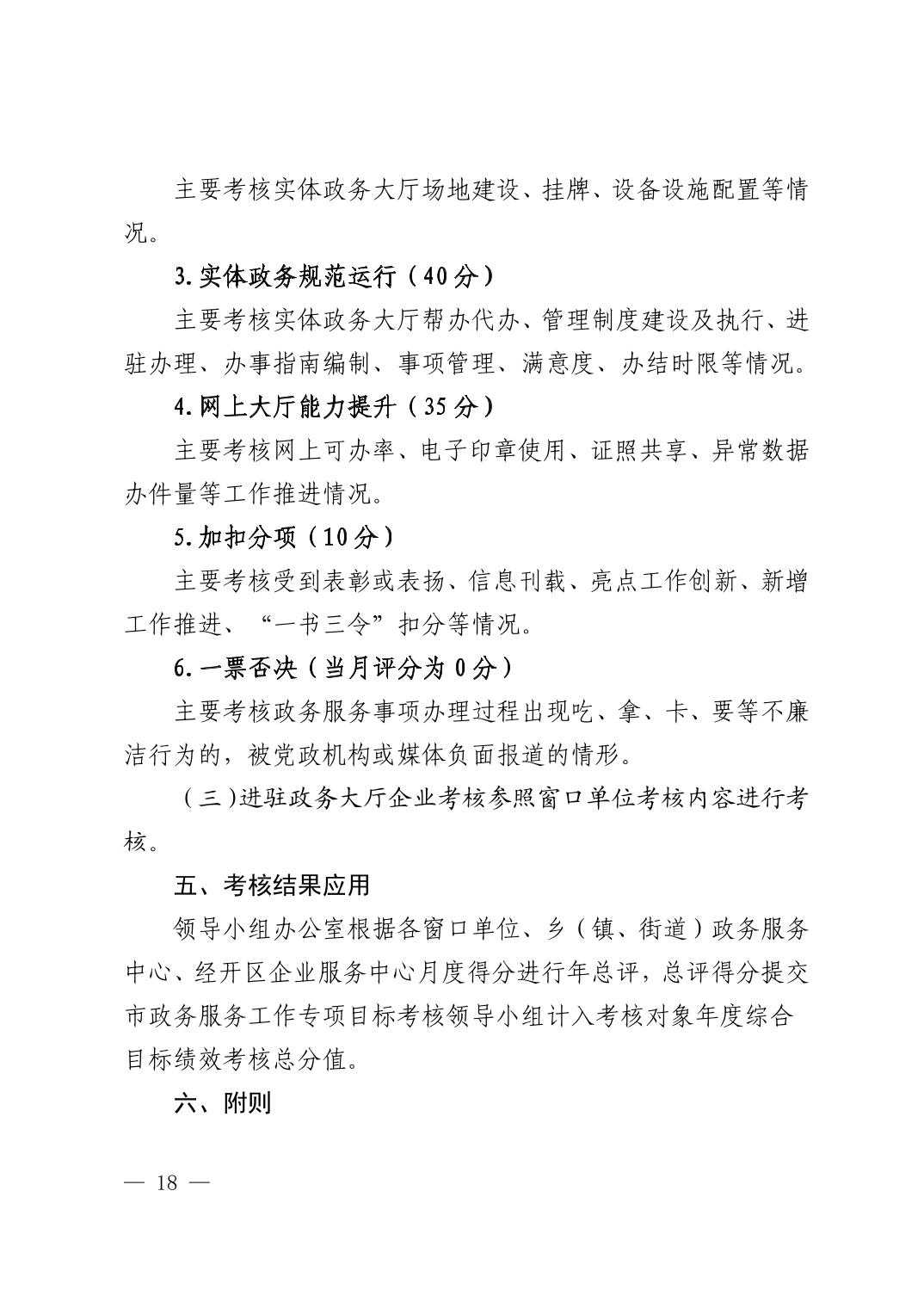 主要考核实体政务大厅场地建设、挂牌、设备设施配置等情况。

3.实体政务规范运行（40分）

主要考核实体政务大厅帮办代办、管理制度建设及执行、进驻办理、办事指南编制、事项管理、满意度、办结时限等情况。

4.网上大厅能力提升（35分）

主要考核网上可办率、电子印章使用、证照共享、异常数据办件量等工作推进情况。

5.加扣分项（10分）

主要考核受到表彰或表扬、信息刊载、亮点工作创新、新增工作推进、“一书三令”扣分等情况。

6.一票否决（当月评分为0分）

主要考核政务服务事项办理过程出现吃、拿、卡、要等不廉洁行为的，被党政机构或媒体负面报道的情形。

（三）进驻政务大厅企业考核参照窗口单位考核内容进行考核。

五、考核结果应用

领导小组办公室根据各窗口单位、乡（镇、街道）政务服务中心、经开区企业服务中心月度得分进行年总评，总评得分提交市政务服务工作专项目标考核领导小组计入考核对象年度综合目标绩效考核总分值。

六、附则

— 18 —